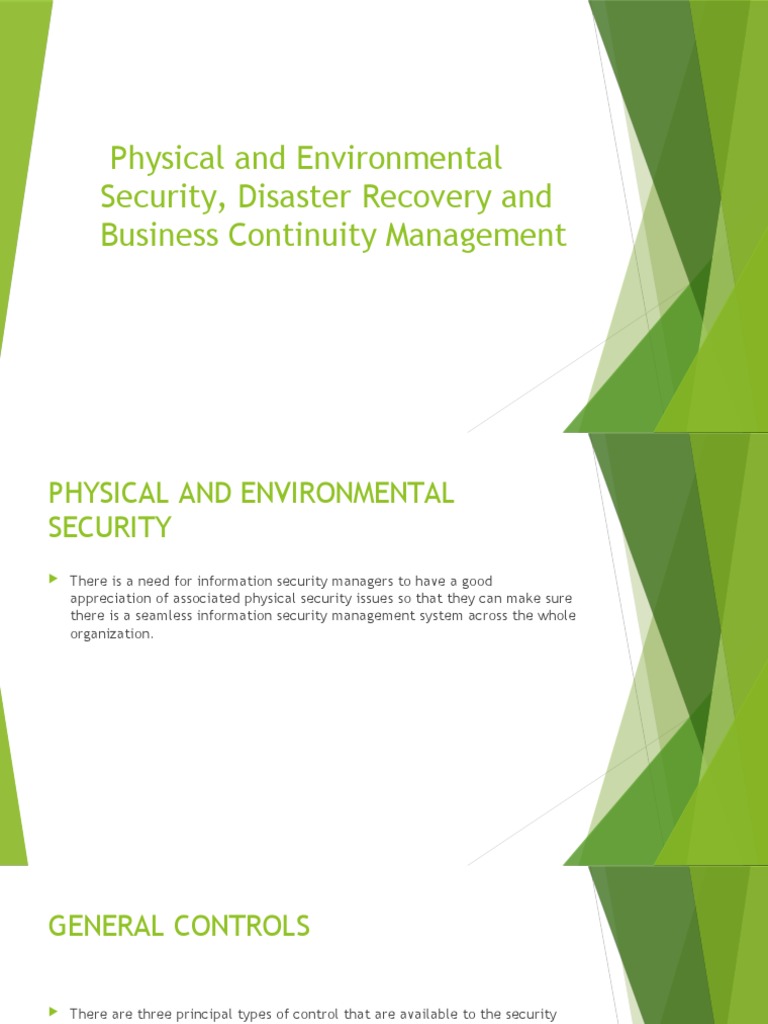 Physical and Environmental Security, Disaster Recovery and Business Continuity Management

PHYSICAL AND ENVIRONMENTAL SECURITY

There is a need for information security managers to have a good appreciation of associated physical security issues so that they can make sure there is a seamless information security management system across the whole organization.

GENERAL CONTROLS

There are three principal types of control that are available to the security